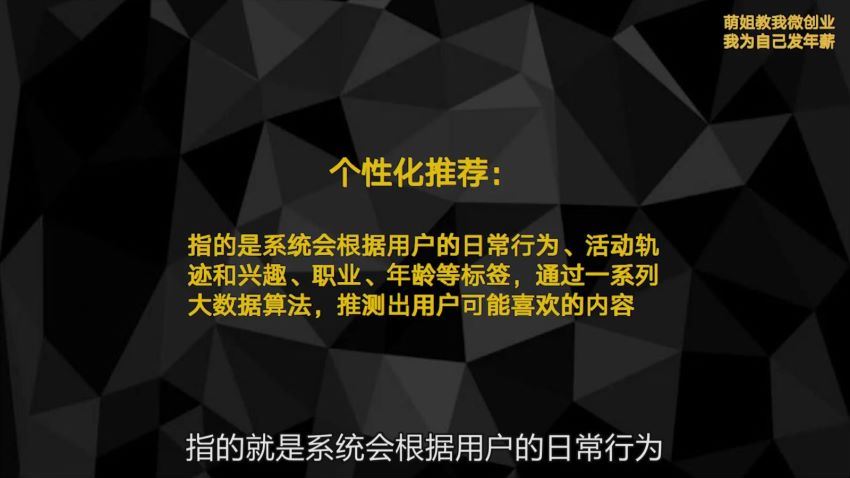 萌姐教我微创业
我为自己发年薪

个性化推荐：

指的是系统会根据用户的日常行为、活动轨迹和兴趣、职业、年龄等标签，通过一系列大数据算法，推测出用户可能喜欢的内容

指的就是系统会根据用户的日常行为